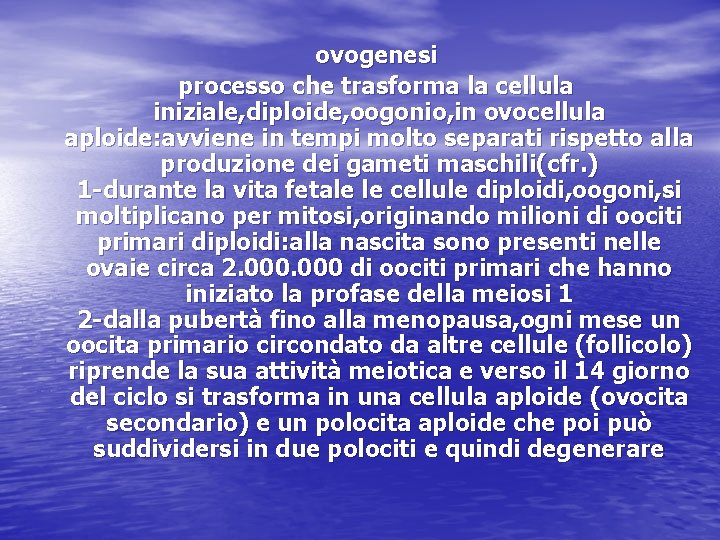 ovogenesi

processo che trasforma la cellula iniziale,diploide,oogonio,in ovocellula aploide:avviene in tempi molto separati rispetto alla produzione dei gameti maschili(cfr.)
1-durante la vita fetale le cellule diploidi,oogoni,si moltiplicano per mitosi,originando milioni di oociti primari diploidi:alla nascita sono presenti nelle ovaie circa 2.000.000 di oociti primari che hanno iniziato la profase della meiosi 1
2-dalla pubertà fino alla menopausa,ogni mese un oocita primario circondato da altre cellule (follicolo) riprende la sua attività meiotica e verso il 14 giorno del ciclo si trasforma in una cellula aploide (ovocita secondario) e un polocita aploide che poi può suddividersi in due polociti e quindi degenerare